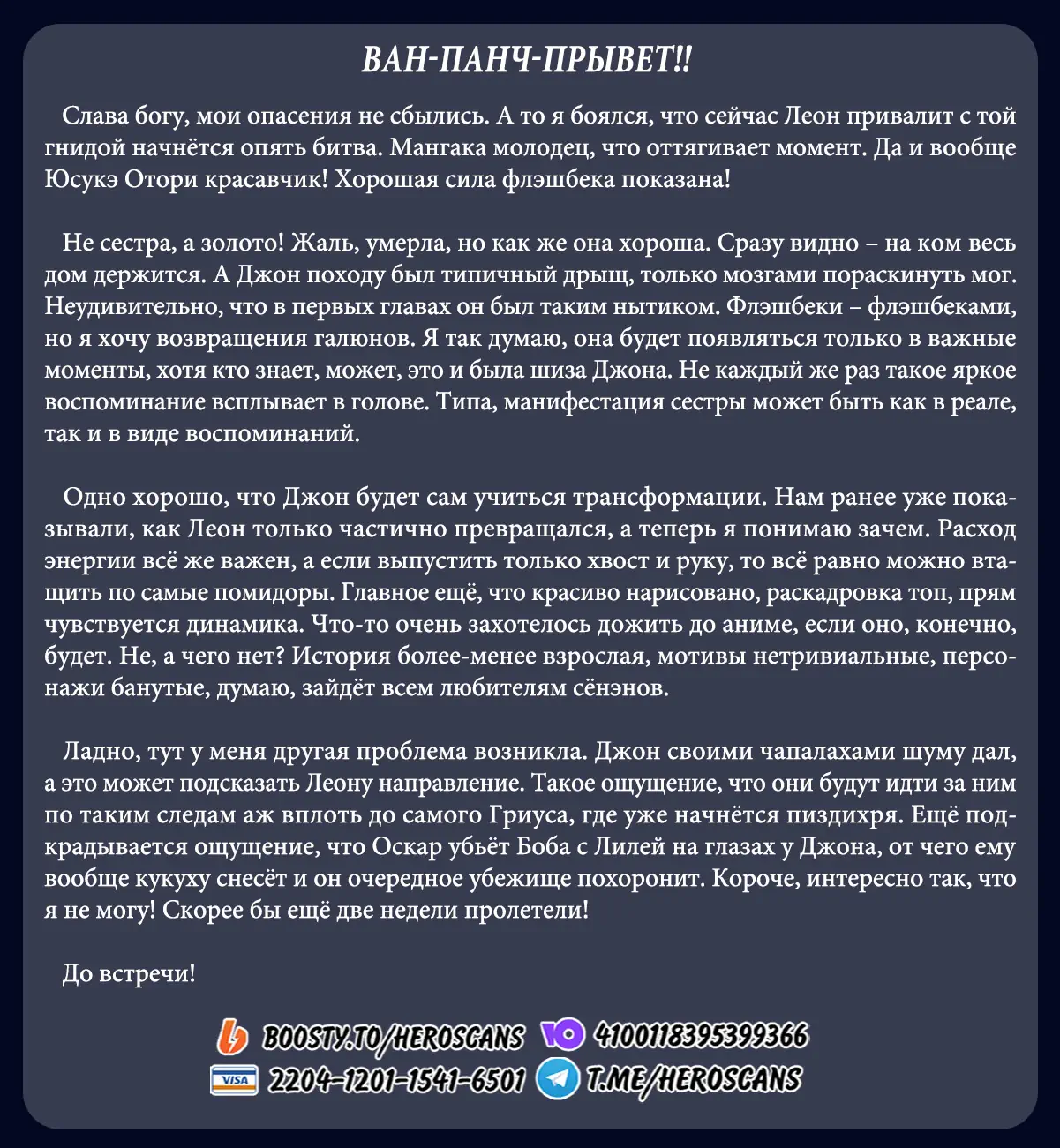 ВАН-ПАНЧ-ПРЫВЕТ!!

Слава богу, мои опасения не сбылись. А то я боялся, что сейчас Леон привалит с той гнидой начнётся опять битва. Мангака молодец, что оттягивает момент. Да и вообще Юсукэ Отори красавчик! Хорошая сила флэшбека показана!

Не сестра, а золото! Жаль, умерла, но как же она хороша. Сразу видно – на ком весь дом держится. А Джон походу был типичный дрыщ, только мозгами пораскинуть мог. Неудивительно, что в первых главах он был таким нытиком. Флэшбеки – флэшбеками, но я хочу возвращения галюнов. Я так думаю, она будет появляться только в важные моменты, хотя кто знает, может, это и была шиза Джона. Не каждый же раз такое яркое воспоминание всплывает в голове. Типа, манифестация сестры может быть как в реале, так и в виде воспоминаний.

Одно хорошо, что Джон будет сам учиться трансформации. Нам ранее уже показывали, как Леон только частично превращался, а теперь я понимаю зачем. Расход энергии всё же важен, а если выпустить только хвост и руку, то всё равно можно втащить по самые помидоры. Главное ещё, что красиво нарисовано, раскадровка топ, прям чувствуется динамика. Что-то очень захотелось дожить до аниме, если оно, конечно, будет. Не, а чего нет? История более-менее взрослая, мотивы нетривиальные, персонажи банутые, думаю, зайдёт всем любителям сёнэнов.

Ладно, тут у меня другая проблема возникла. Джон своими чапалахами шуму дал, а это может подсказать Леону направление. Такое ощущение, что они будут идти за ним по таким следам аж вплоть до самого Гриуса, где уже начнётся пиздихря. Ещё подкрадывается ощущение, что Оскар убьёт Боба с Лилей на глазах у Джона, от чего ему вообще кукуху снесёт и он очередное убежище похоронит. Короче, интересно так, что я не могу! Скорее бы ещё две недели пролетели!

До встречи!

BOOSTY.TO/HEROSCANS 4100118395399366
VISA 2204-1201-1541-6501 T.ME/HEROSCANS